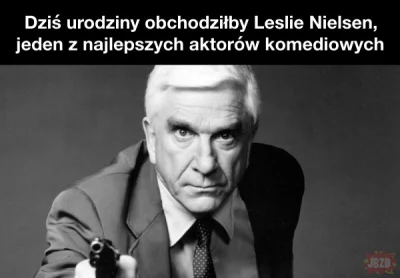 Dziś urodziny obchodziłby Leslie Nielsen, jeden z najlepszych aktorów komediowych

JBZD